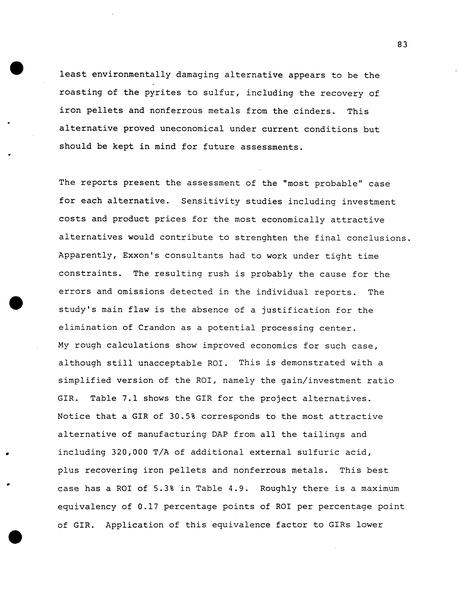 83

least environmentally damaging alternative appears to be the roasting of the pyrites to sulfur, including the recovery of iron pellets and nonferrous metals from the cinders. This alternative proved uneconomical under current conditions but should be kept in mind for future assessments.

The reports present the assessment of the "most probable" case for each alternative. Sensitivity studies including investment costs and product prices for the most economically attractive alternatives would contribute to strenghten the final conclusions. Apparently, Exxon's consultants had to work under tight time constraints. The resulting rush is probably the cause for the errors and omissions detected in the individual reports. The study's main flaw is the absence of a justification for the elimination of Crandon as a potential processing center.
My rough calculations show improved economics for such case, although still unacceptable ROI. This is demonstrated with a simplified version of the ROI, namely the gain/investment ratio GIR. Table 7.1 shows the GIR for the project alternatives. Notice that a GIR of 30.5% corresponds to the most attractive alternative of manufacturing DAP from all the tailings and including 320,000 T/A of additional external sulfuric acid, plus recovering iron pellets and nonferrous metals. This best case has a ROI of 5.3% in Table 4.9. Roughly there is a maximum equivalency of 0.17 percentage points of ROI per percentage point of GIR. Application of this equivalence factor to GIRs lower